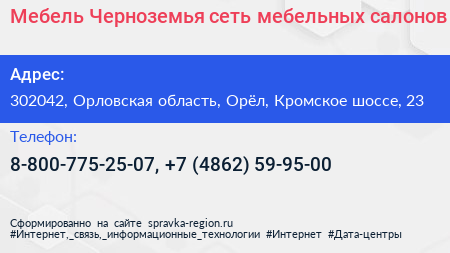 Мебель Черноземья сеть мебельных салонов

Адрес:

302042, Орловская область, Орёл, Кромское шоссе, 23

Телефон:

8-800-775-25-07, +7 (4862) 59-95-00

Сформированно на сайте spravka-region.ru
#Интернет,_связь,_информационные_технологии #Интернет #Дата-центры